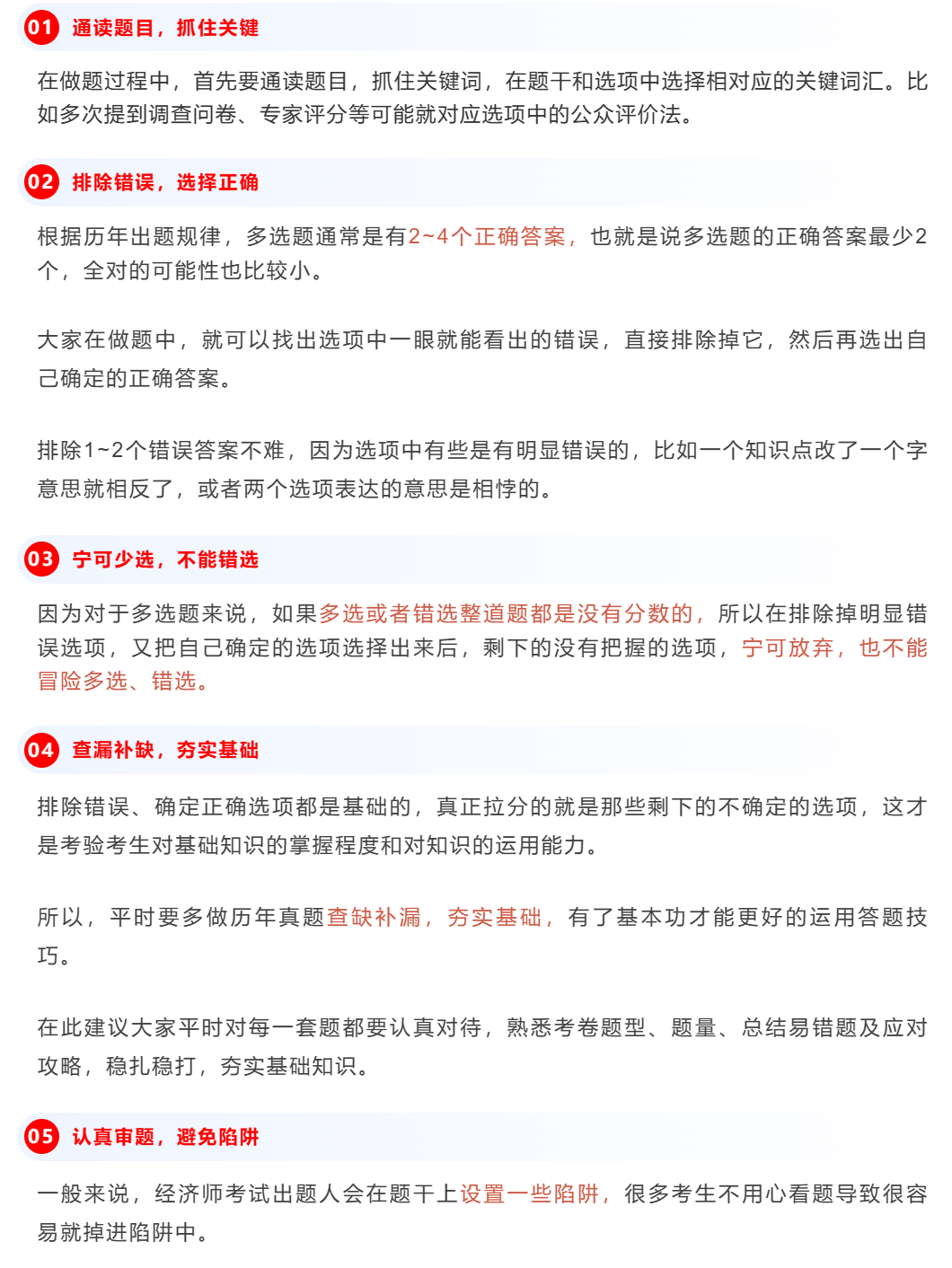 01 通读题目，抓住关键

在做题过程中，首先要通读题目，抓住关键词，在题干和选项中选择相对应的关键词汇。比如多次提到调查问卷、专家评分等可能就对应选项中的公众评价法。

02 排除错误，选择正确

根据历年出题规律，多选题通常是有2~4个正确答案，也就是说多选题的正确答案最少2个，全对的可能性也比较小。

大家在做题中，就可以找出选项中一眼就能看出的错误，直接排除掉它，然后再选出自己确定的正确答案。

排除1~2个错误答案不难，因为选项中有些是有明显错误的，比如一个知识点改了一个字意思就相反了，或者两个选项表达的意思是相悖的。

03 宁可少选，不能错选

因为对于多选题来说，如果多选或者错选整道题都是没有分数的，所以在排除掉明显错误选项，又把自己确定的选项选择出来后，剩下的没有把握的选项，宁可放弃，也不能冒险多选、错选。

04 查漏补缺，夯实基础

排除错误、确定正确选项都是基础的，真正拉分的就是那些剩下的不确定的选项，这才是考验考生对基础知识的掌握程度和对知识的运用能力。

所以，平时要多做历年真题查缺补漏，夯实基础，有了基本功才能更好的运用答题技巧。

在此建议大家平时对每一套题都要认真对待，熟悉考卷题型、题量、总结易错题及应对攻略，稳扎稳打，夯实基础知识。

05 认真审题，避免陷阱

一般来说，经济师考试出题人会在题干上设置一些陷阱，很多考生不用心看题导致很容易就掉进陷阱中。